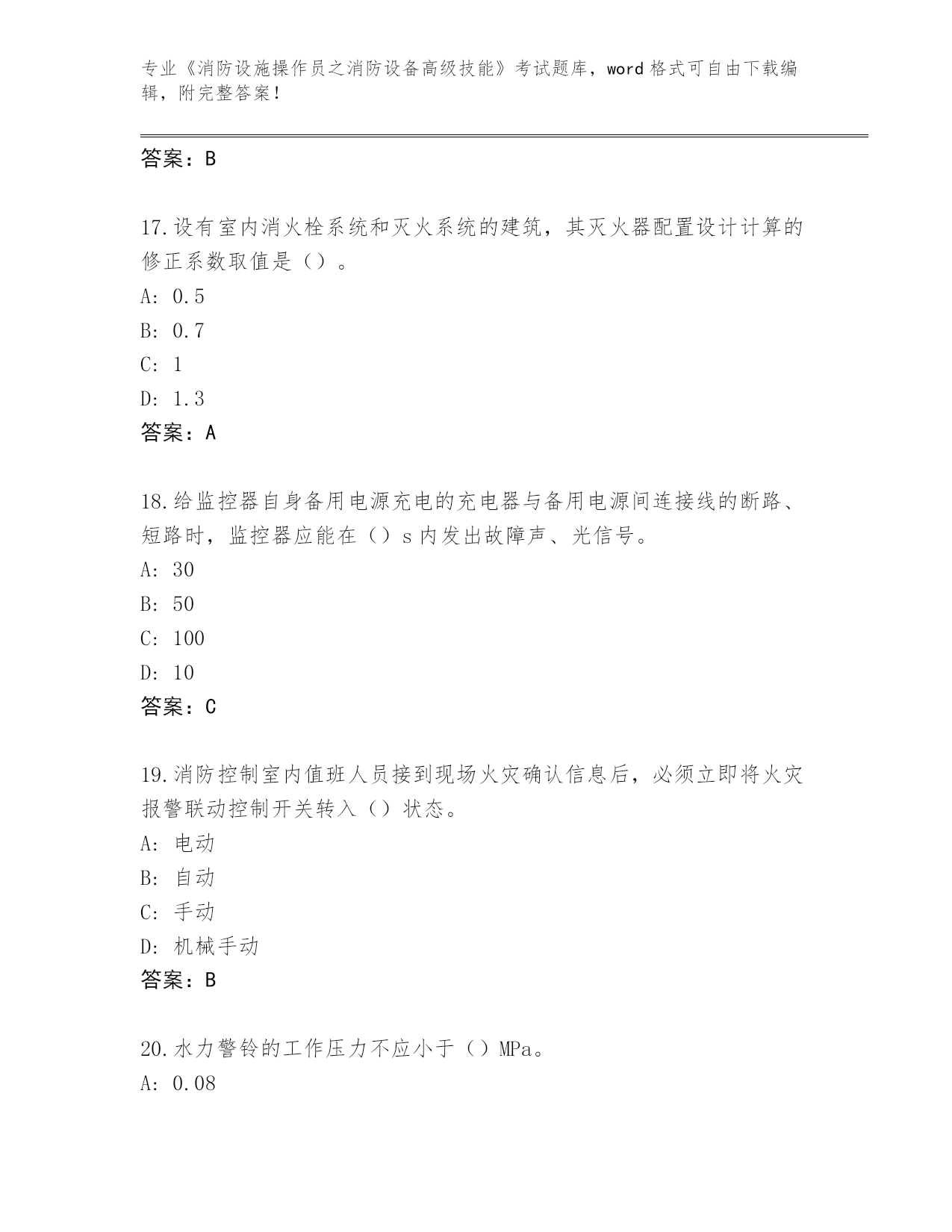 专业《消防设施操作员之消防设备高级技能》考试题库，word 格式可自由下载编辑，附完整答案！

答案：B

17.设有室内消火栓系统和灭火系统的建筑，其灭火器配置设计计算的修正系数取值是（）。

A: 0.5

B: 0.7

C: 1

D: 1.3

答案：A

18.给监控器自身备用电源充电的充电器与备用电源间连接线的断路、短路时，监控器应能在（）s 内发出故障声、光信号。

A: 30

B: 50

C: 100

D: 10

答案：C

19.消防控制室内值班人员接到现场火灾确认信息后，必须立即将火灾报警联动控制开关转入（）状态。

A: 电动

B: 自动

C: 手动

D: 机械手动

答案：B

20.水力警铃的工作压力不应小于（）MPa。

A: 0.08